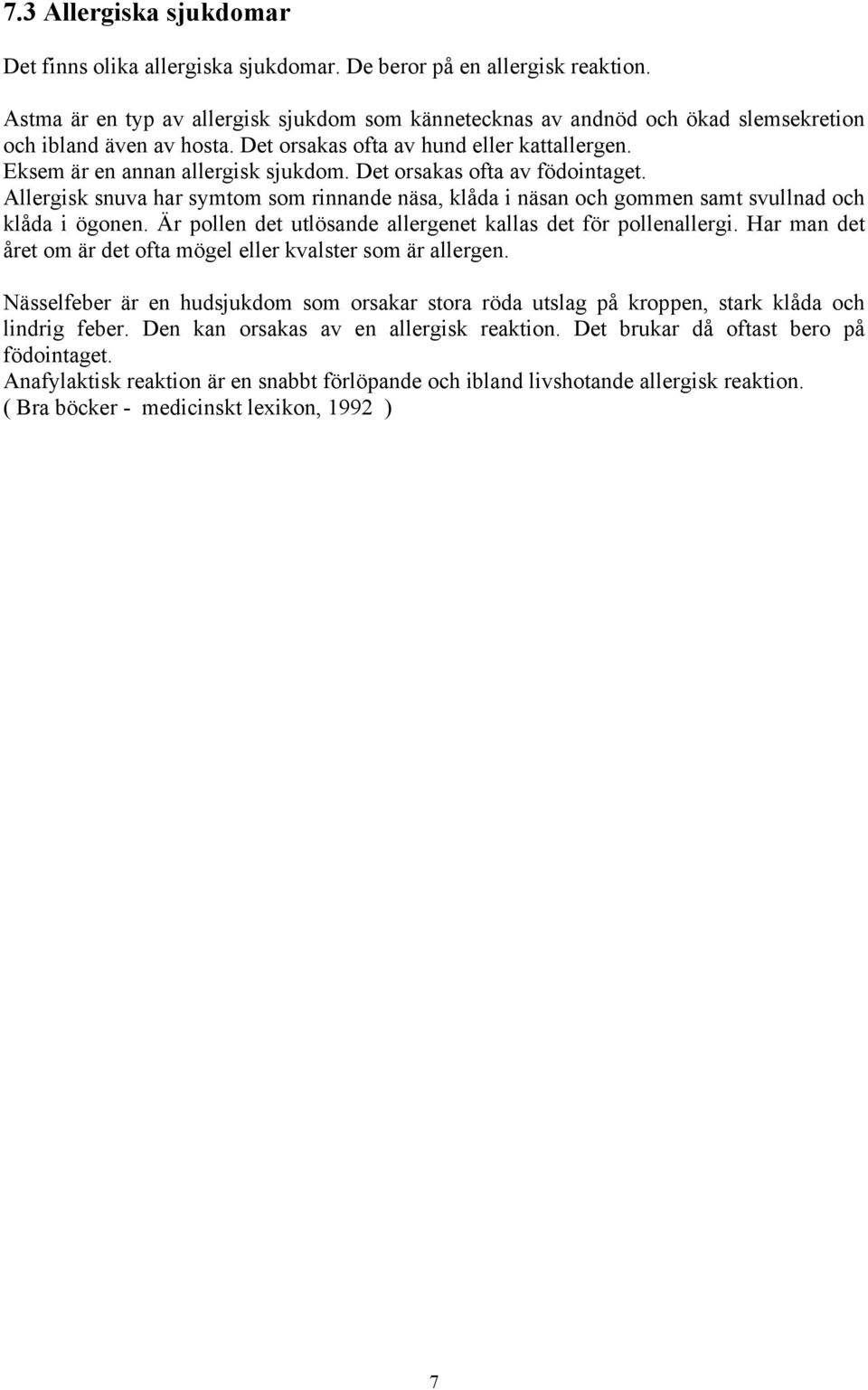 7.3 Allergiska sjukdomar

Det finns olika allergiska sjukdomar. De beror på en allergisk reaktion.

Astma är en typ av allergisk sjukdom som kännetecknas av andnöd och ökad slemsekretion och ibland även av hosta. Det orsakas ofta av hund eller kattallergen.
Eksem är en annan allergisk sjukdom. Det orsakas ofta av födointaget.
Allergisk snuva har symtom som rinnande näsa, klåda i näsan och gommen samt svullnad och klåda i ögonen. Är pollen det utlösande allergenet kallas det för pollenallergi. Har man det året om är det ofta mögel eller kvalster som är allergen.

Nässelfeber är en hudsjukdom som orsakar stora röda utslag på kroppen, stark klåda och lindrig feber. Den kan orsakas av en allergisk reaktion. Det brukar då oftast bero på födointaget.
Anafylaktisk reaktion är en snabbt förlöpande och ibland livshotande allergisk reaktion.
( Bra böcker - medicinskt lexikon, 1992 )

7